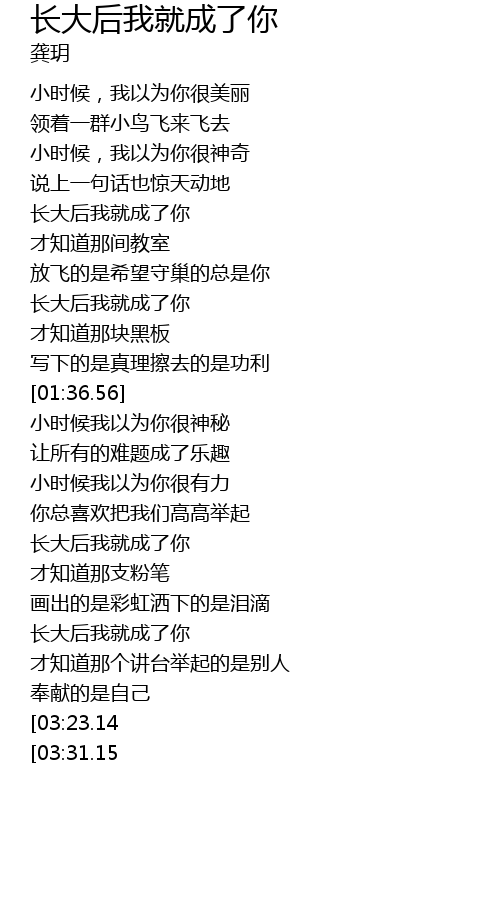 长大后我就成了你
龚玥

小时候，我以为你很美丽
领着一群小鸟飞来飞去
小时候，我以为你很神奇
说上一句话也惊天动地
长大后我就成了你
才知道那间教室
放飞的是希望守巢的总是你
长大后我就成了你
才知道那块黑板
写下的是真理擦去的是功利
[01:36.56]
小时候我以为你很神秘
让所有的难题成了乐趣
小时候我以为你很有力
你总喜欢把我们高高举起
长大后我就成了你
才知道那支粉笔
画出的是彩虹洒下的是泪滴
长大后我就成了你
才知道那个讲台举起的是别人
奉献的是自己
[03:23.14
[03:31.15